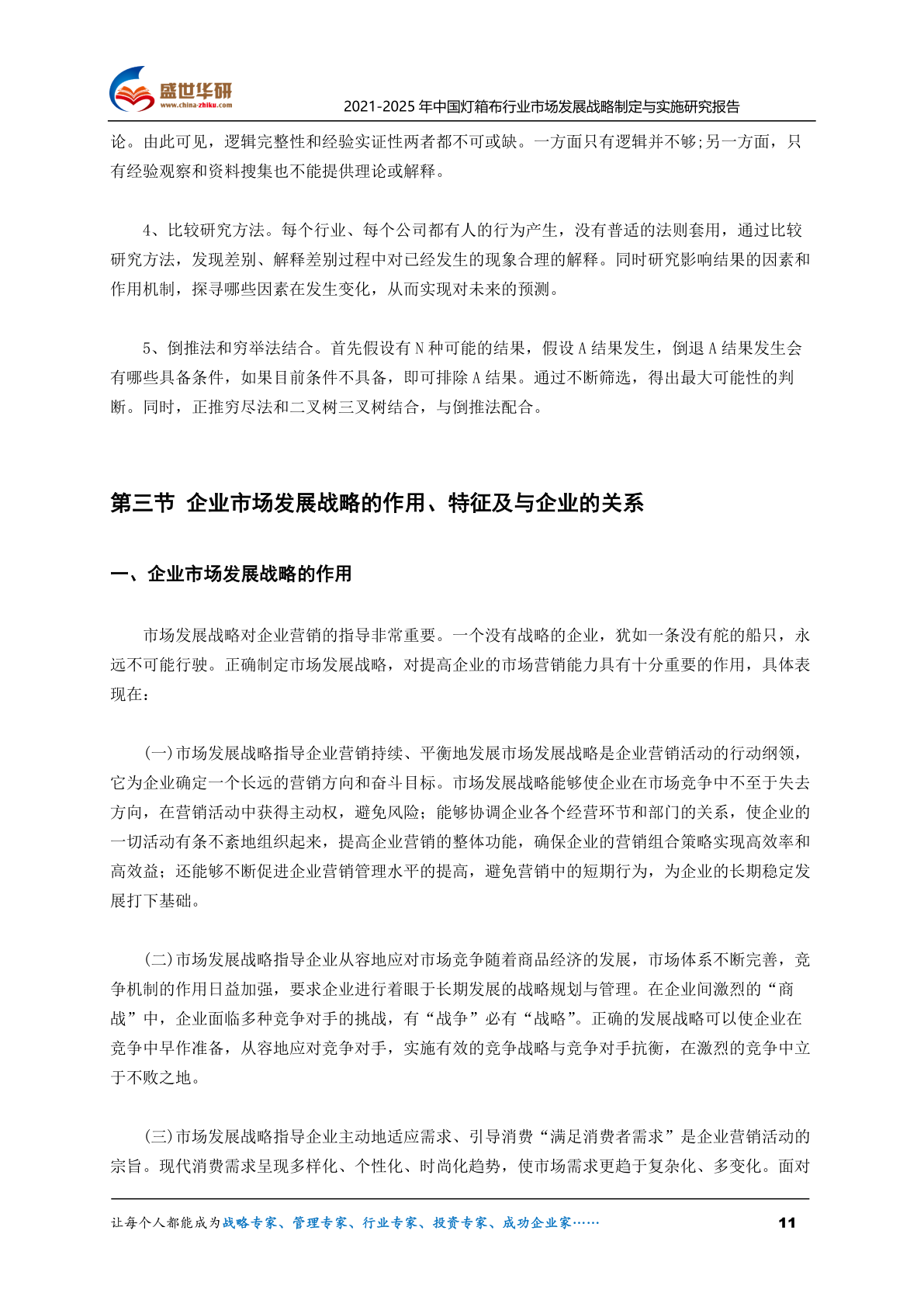 盛世华研
www.china-zhiku.com
2021-2025 年中国灯箱布行业市场发展战略制定与实施研究报告

论。由此可见，逻辑完整性和经验实证性两者都不可或缺。一方面只有逻辑并不够;另一方面，只有经验观察和资料搜集也不能提供理论或解释。

4、比较研究方法。每个行业、每个公司都有人的行为产生，没有普适的法则套用，通过比较研究方法，发现差别、解释差别过程中对已经发生的现象合理的解释。同时研究影响结果的因素和作用机制，探寻哪些因素在发生变化，从而实现对未来的预测。

5、倒推法和穷举法结合。首先假设有 N 种可能的结果，假设 A 结果发生，倒退 A 结果发生会有哪些具备条件，如果目前条件不具备，即可排除 A 结果。通过不断筛选，得出最大可能性的判断。同时，正推穷尽法和二叉树三叉树结合，与倒推法配合。

第三节 企业市场发展战略的作用、特征及与企业的关系

一、企业市场发展战略的作用

市场发展战略对企业营销的指导非常重要。一个没有战略的企业，犹如一条没有舵的船只，永远不可能行驶。正确制定市场发展战略，对提高企业的市场营销能力具有十分重要的作用，具体表现在：

(一)市场发展战略指导企业营销持续、平衡地发展市场发展战略是企业营销活动的行动纲领，它为企业确定一个长远的营销方向和奋斗目标。市场发展战略能够使企业在市场竞争中不至于失去方向，在营销活动中获得主动权，避免风险；能够协调企业各个经营环节和部门的关系，使企业的一切活动有条不紊地组织起来，提高企业营销的整体功能，确保企业的营销组合策略实现高效率和高效益；还能够不断促进企业营销管理水平的提高，避免营销中的短期行为，为企业的长期稳定发展打下基础。

(二)市场发展战略指导企业从容地应对市场竞争随着商品经济的发展，市场体系不断完善，竞争机制的作用日益加强，要求企业进行着眼于长期发展的战略规划与管理。在企业间激烈的“商战”中，企业面临多种竞争对手的挑战，有“战争”必有“战略”。正确的发展战略可以使企业在竞争中早作准备，从容地应对竞争对手，实施有效的竞争战略与竞争对手抗衡，在激烈的竞争中立于不败之地。

(三)市场发展战略指导企业主动地适应需求、引导消费“满足消费者需求”是企业营销活动的宗旨。现代消费需求呈现多样化、个性化、时尚化趋势，使市场需求更趋于复杂化、多变化。面对

让每个人都能成为战略专家、管理专家、行业专家、投资专家、成功企业家……
11